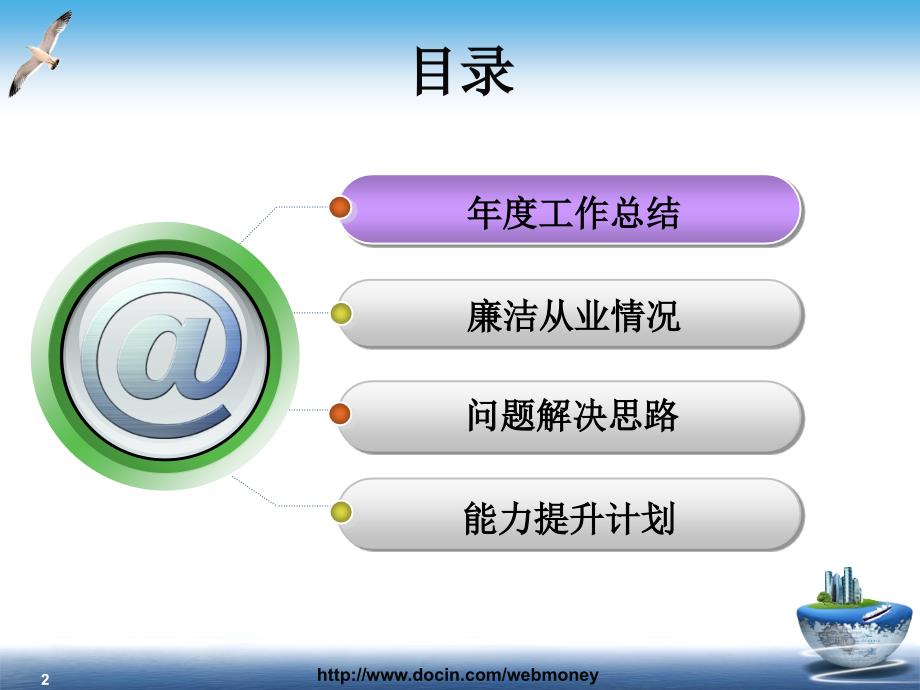 目录

@

年度工作总结

廉洁从业情况

问题解决思路

能力提升计划

2

http://www.docin.com/webmoney